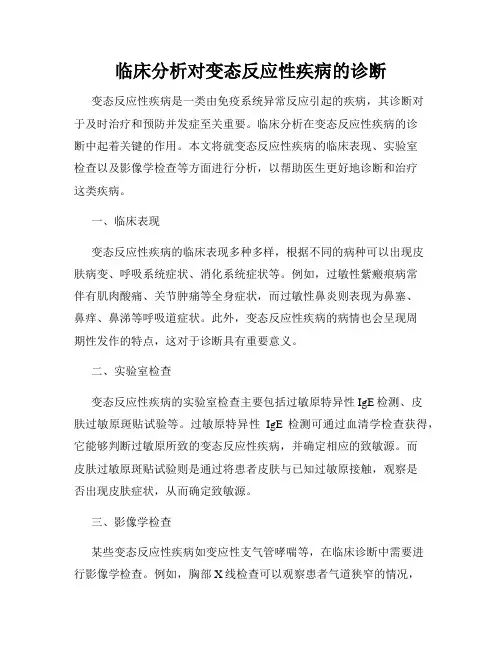 临床分析对变态反应性疾病的诊断

变态反应性疾病是一类由免疫系统异常反应引起的疾病，其诊断对于及时治疗和预防并发症至关重要。临床分析在变态反应性疾病的诊断中起着关键的作用。本文将就变态反应性疾病的临床表现、实验室检查以及影像学检查等方面进行分析，以帮助医生更好地诊断和治疗这类疾病。

一、临床表现

变态反应性疾病的临床表现多种多样，根据不同的病种可以出现皮肤病变、呼吸系统症状、消化系统症状等。例如，过敏性紫癜痕病常伴有肌肉酸痛、关节肿痛等全身症状，而过敏性鼻炎则表现为鼻塞、鼻痒、鼻涕等呼吸道症状。此外，变态反应性疾病的病情也会呈现周期性发作的特点，这对于诊断具有重要意义。

二、实验室检查

变态反应性疾病的实验室检查主要包括过敏原特异性 IgE 检测、皮肤过敏原斑贴试验等。过敏原特异性 IgE 检测可通过血清学检查获得，它能够判断过敏原所致的变态反应性疾病，并确定相应的致敏源。而皮肤过敏原斑贴试验则是通过将患者皮肤与已知过敏原接触，观察是否出现皮肤症状，从而确定致敏源。

三、影像学检查

某些变态反应性疾病如变应性支气管哮喘等，在临床诊断中需要进行影像学检查。例如，胸部 X 线检查可以观察患者气道狭窄的情况，